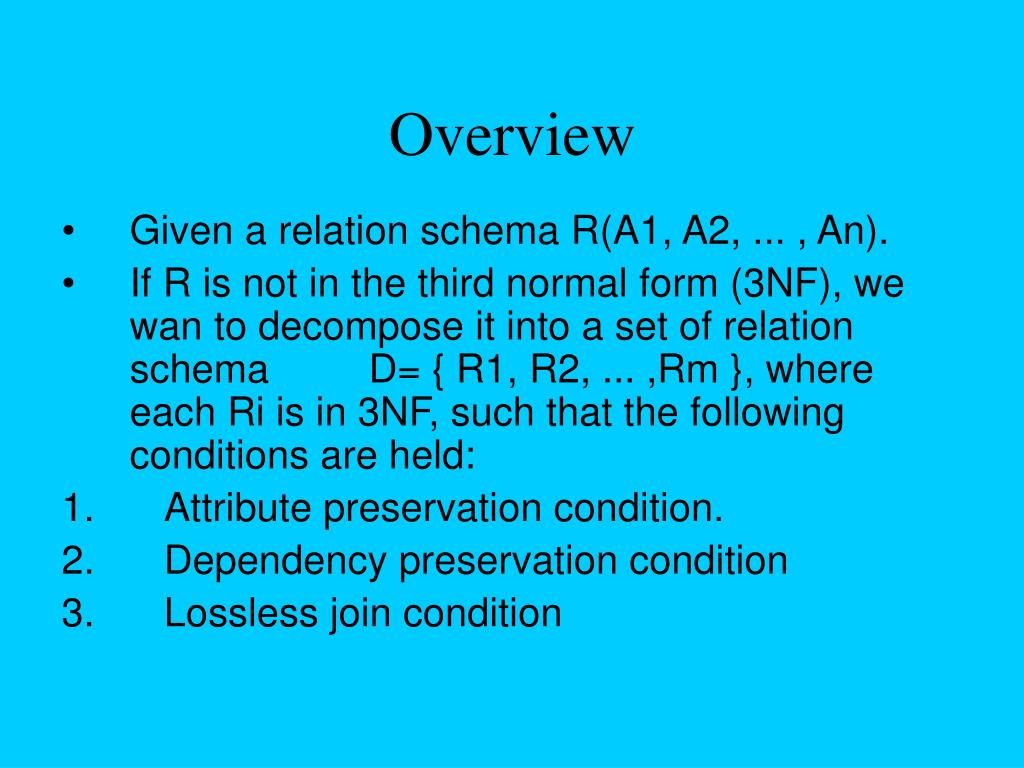 Overview

• Given a relation schema R(A1, A2, ... , An).

• If R is not in the third normal form (3NF), we wan to decompose it into a set of relation schema D= { R1, R2, ... ,Rm }, where each Ri is in 3NF, such that the following conditions are held:

1. Attribute preservation condition.
2. Dependency preservation condition
3. Lossless join condition